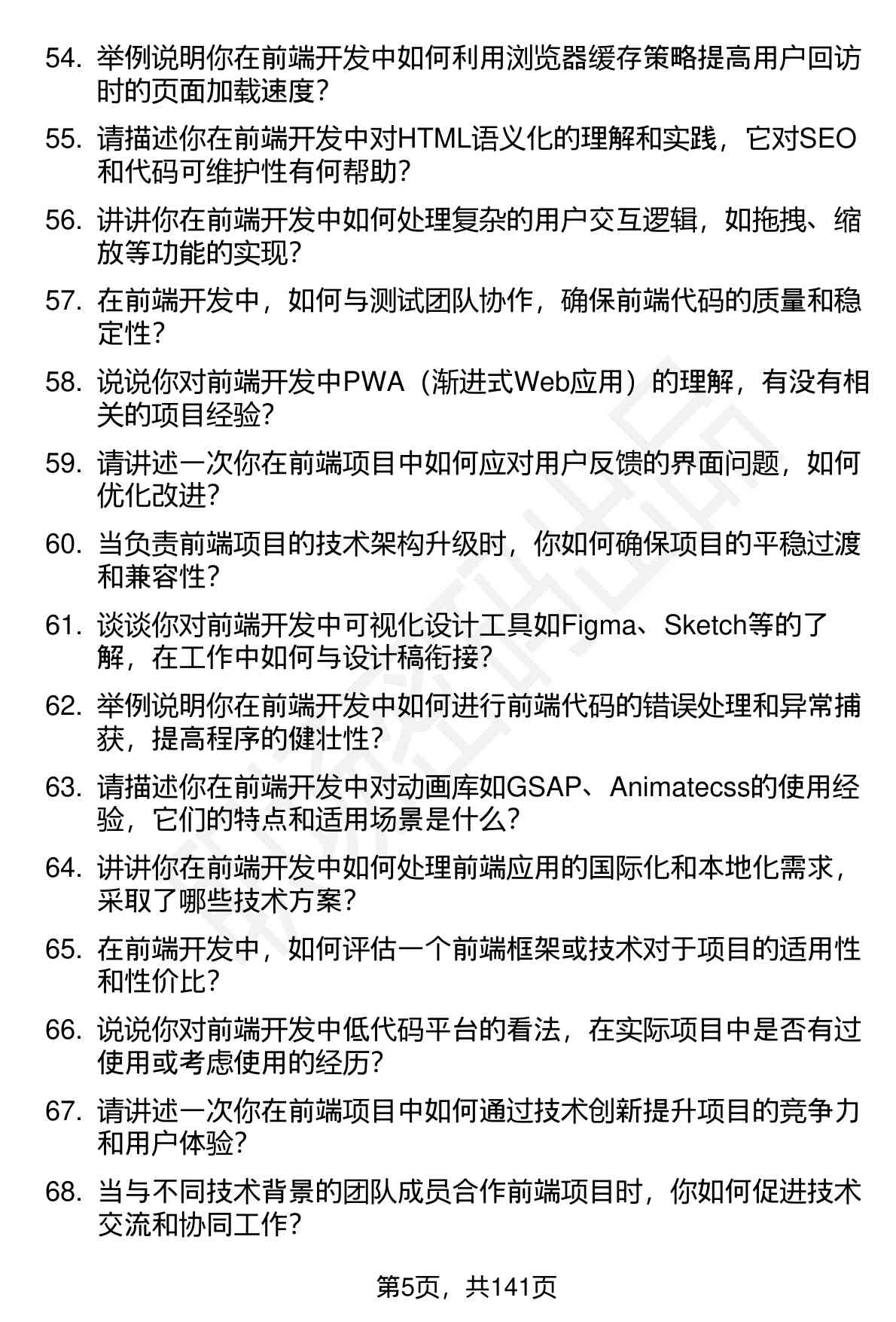 54. 举例说明你在前端开发中如何利用浏览器缓存策略提高用户回访时的页面加载速度？

55. 请描述你在前端开发中对HTML语义化的理解和实践，它对SEO和代码可维护性有何帮助？

56. 讲讲你在前端开发中如何处理复杂的用户交互逻辑，如拖拽、缩放等功能的实现？

57. 在前端开发中，如何与测试团队协作，确保前端代码的质量和稳定性？

58. 说说你对前端开发中PWA（渐进式Web应用）的理解，有没有相关的项目经验？

59. 请讲述一次你在前端项目中如何应对用户反馈的界面问题，如何优化改进？

60. 当负责前端项目的技术架构升级时，你如何确保项目的平稳过渡和兼容性？

61. 谈谈你对前端开发中可视化设计工具如Figma、Sketch等的了解，在工作中如何与设计稿衔接？

62. 举例说明你在前端开发中如何进行前端代码的错误处理和异常捕获，提高程序的健壮性？

63. 请描述你在前端开发中对动画库如GSAP、Animatecss的使用经验，它们的特点和适用场景是什么？

64. 讲讲你在前端开发中如何处理前端应用的国际化和本地化需求，采取了哪些技术方案？

65. 在前端开发中，如何评估一个前端框架或技术对于项目的适用性和性价比？

66. 说说你对前端开发中低代码平台的看法，在实际项目中是否有过使用或考虑使用的经历？

67. 请讲述一次你在前端项目中如何通过技术创新提升项目的竞争力和用户体验？

68. 当与不同技术背景的团队成员合作前端项目时，你如何促进技术交流和协同工作？

第5页，共141页